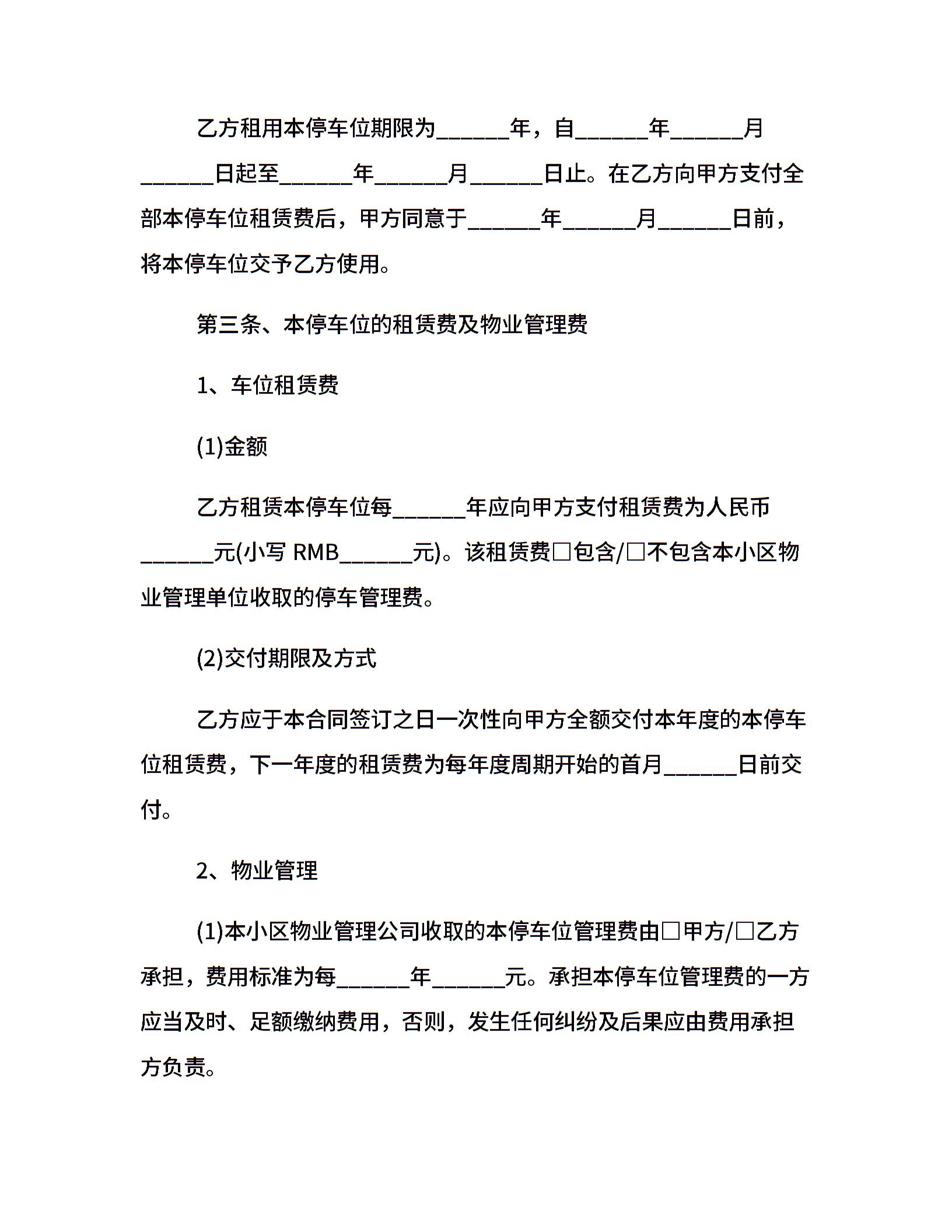 乙方租用本停车位期限为______年，自______年______月______日起至______年______月______日止。在乙方向甲方支付全部本停车位租赁费后，甲方同意于______年______月______日前，将本停车位交予乙方使用。

第三条、本停车位的租赁费及物业管理费

1、车位租赁费

(1)金额

乙方租赁本停车位每______年应向甲方支付租赁费为人民币______元(小写 RMB______元)。该租赁费□包含/□不包含本小区物业管理单位收取的停车管理费。

(2)交付期限及方式

乙方应于本合同签订之日一次性向甲方全额交付本年度的本停车位租赁费，下一年度的租赁费为每年度周期开始的首月______日前交付。

2、物业管理

(1)本小区物业管理公司收取的本停车位管理费由□甲方/□乙方承担，费用标准为每______年______元。承担本停车位管理费的一方应当及时、足额缴纳费用，否则，发生任何纠纷及后果应由费用承担方负责。